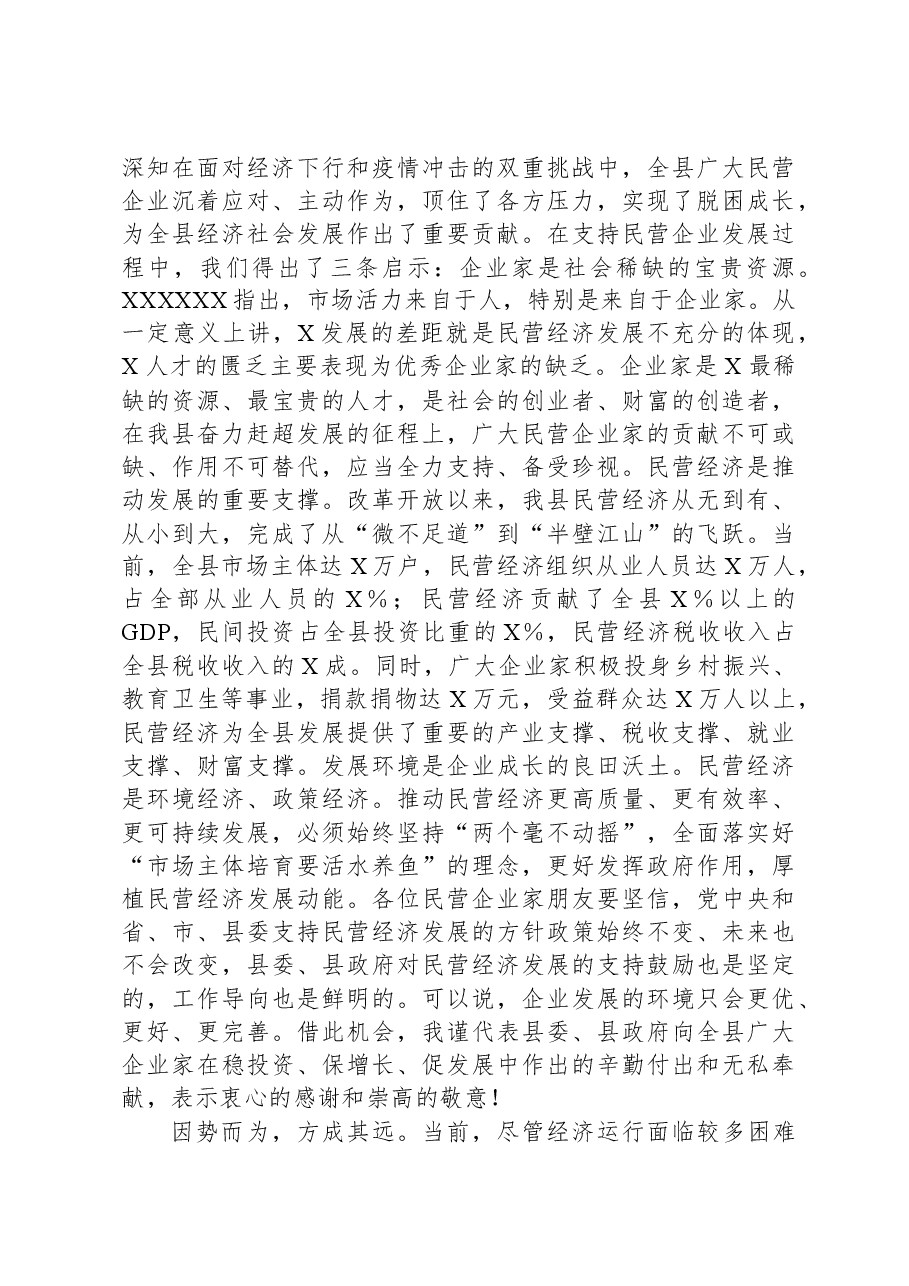 深知在面对经济下行和疫情冲击的双重挑战中，全县广大民营企业沉着应对、主动作为，顶住了各方压力，实现了脱困成长，为全县经济社会发展作出了重要贡献。在支持民营企业发展过程中，我们得出了三条启示：企业家是社会稀缺的宝贵资源。XXXXXX指出，市场活力来自于人，特别是来自于企业家。从一定意义上讲，X发展的差距就是民营经济发展不充分的体现，X人才的匮乏主要表现为优秀企业家的缺乏。企业家是X最稀缺的资源、最宝贵的人才，是社会的创业者、财富的创造者，在我县奋力赶超发展的征程上，广大民营企业家的贡献不可或缺、作用不可替代，应当全力支持、备受珍视。民营经济是推动发展的重要支撑。改革开放以来，我县民营经济从无到有、从小到大，完成了从“微不足道”到“半壁江山”的飞跃。当前，全县市场主体达X万户，民营经济组织从业人员达X万人，占全部从业人员的X%；民营经济贡献了全县X%以上的GDP，民间投资占全县投资比重的X%，民营经济税收收入占全县税收收入的X成。同时，广大企业家积极投身乡村振兴、教育卫生等事业，捐款捐物达X万元，受益群众达X万人以上，民营经济为全县发展提供了重要的产业支撑、税收支撑、就业支撑、财富支撑。发展环境是企业成长的良田沃土。民营经济是环境经济、政策经济。推动民营经济更高质量、更有效率、更可持续发展，必须始终坚持“两个毫不动摇”，全面落实好“市场主体培育要活水养鱼”的理念，更好发挥政府作用，厚植民营经济发展动能。各位民营企业家朋友要坚信，党中央和省、市、县委支持民营经济发展的方针政策始终不变、未来也不会改变，县委、县政府对民营经济发展的支持鼓励也是坚定的，工作导向也是鲜明的。可以说，企业发展的环境只会更优、更好、更完善。借此机会，我谨代表县委、县政府向全县广大企业家在稳投资、保增长、促发展中作出的辛勤付出和无私奉献，表示衷心的感谢和崇高的敬意！

因势而为，方成其远。当前，尽管经济运行面临较多困难